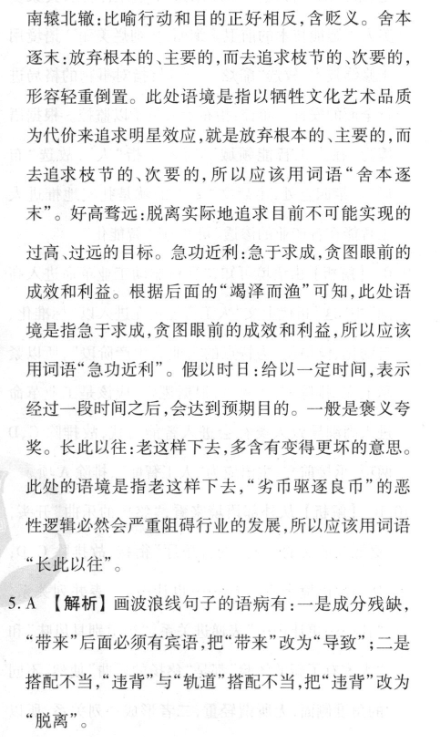 南辕北辙:比喻行动和目的正好相反,含贬义。舍本逐末:放弃根本的、主要的,而去追求枝节的、次要的,形容轻重倒置。此处语境是指以牺牲文化艺术品质为代价来追求明星效应,就是放弃根本的、主要的,而去追求枝节的、次要的,所以应该用词语“舍本逐末”。好高骛远:脱离实际地追求目前不可能实现的过高、过远的目标。急功近利:急于求成,贪图眼前的成效和利益。根据后面的“竭泽而渔”可知,此处语境是指急于求成,贪图眼前的成效和利益,所以应该用词语“急功近利”。假以时日:给以一定时间,表示经过一段时间之后,会达到预期目的。一般是褒义夸奖。长此以往:老这样下去,多含有变得更坏的意思。此处的语境是指老这样下去,“劣币驱逐良币”的恶性逻辑必然会严重阻碍行业的发展,所以应该用词语“长此以往”。

5. A 【解析】画波浪线句子的语病有:一是成分残缺,“带来”后面必须有宾语,把“带来”改为“导致”;二是搭配不当,“违背”与“轨道”搭配不当,把“违背”改为“脱离”。